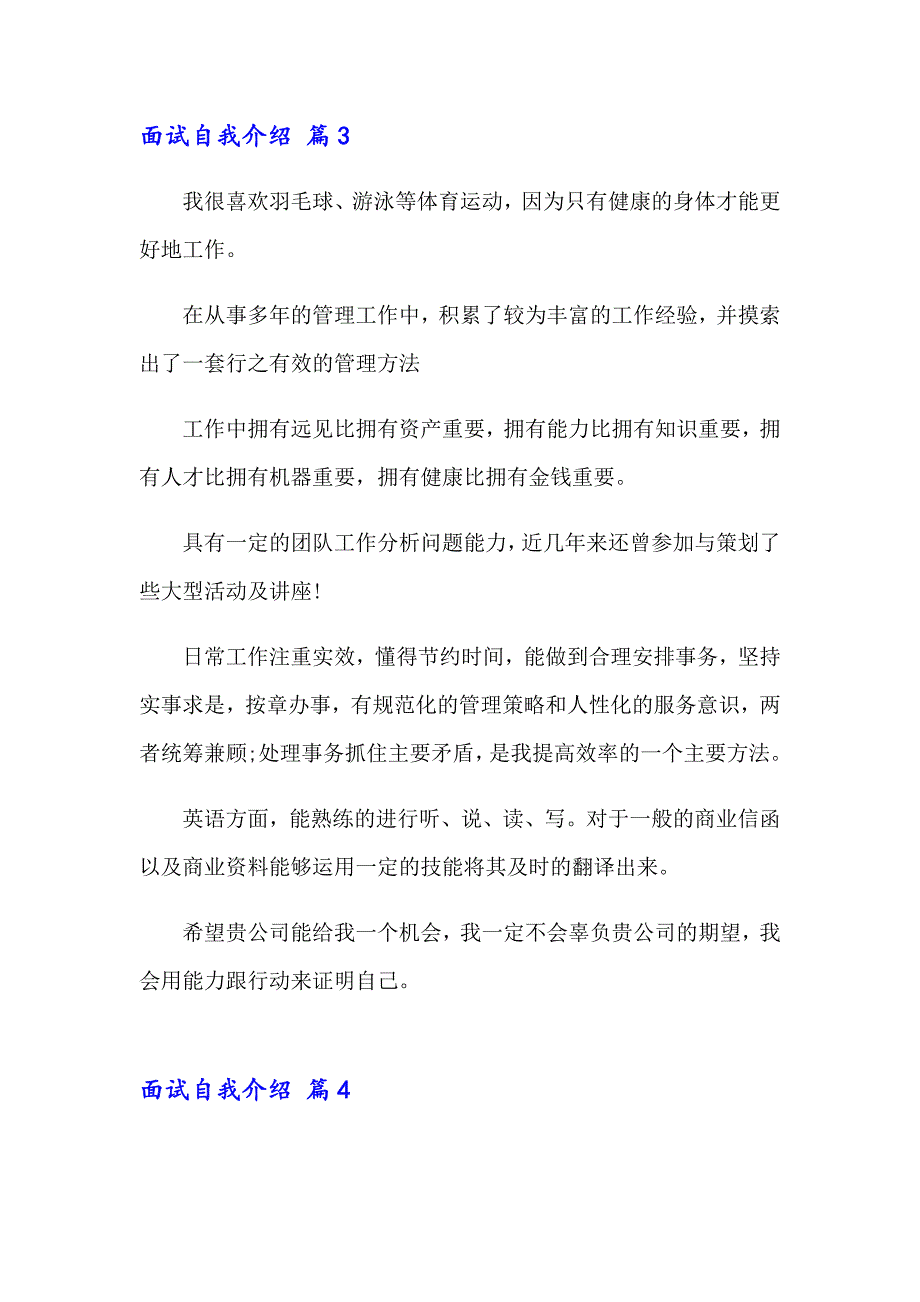 面试自我介绍 篇3

我很喜欢羽毛球、游泳等体育运动，因为只有健康的身体才能更好地工作。

在从事多年的管理工作中，积累了较为丰富的工作经验，并摸索出了一套行之有效的管理方法

工作中拥有远见比拥有资产重要，拥有能力比拥有知识重要，拥有人才比拥有机器重要，拥有健康比拥有金钱重要。

具有一定的团队工作分析问题能力，近几年来还曾参加与策划了些大型活动及讲座!

日常工作注重实效，懂得节约时间，能做到合理安排事务，坚持实事求是，按章办事，有规范化的管理策略和人性化的服务意识，两者统筹兼顾;处理事务抓住主要矛盾，是我提高效率的一个主要方法。

英语方面，能熟练的进行听、说、读、写。对于一般的商业信函以及商业资料能够运用一定的技能将其及时的翻译出来。

希望贵公司能给我一个机会，我一定不会辜负贵公司的期望，我会用能力跟行动来证明自己。

面试自我介绍 篇4